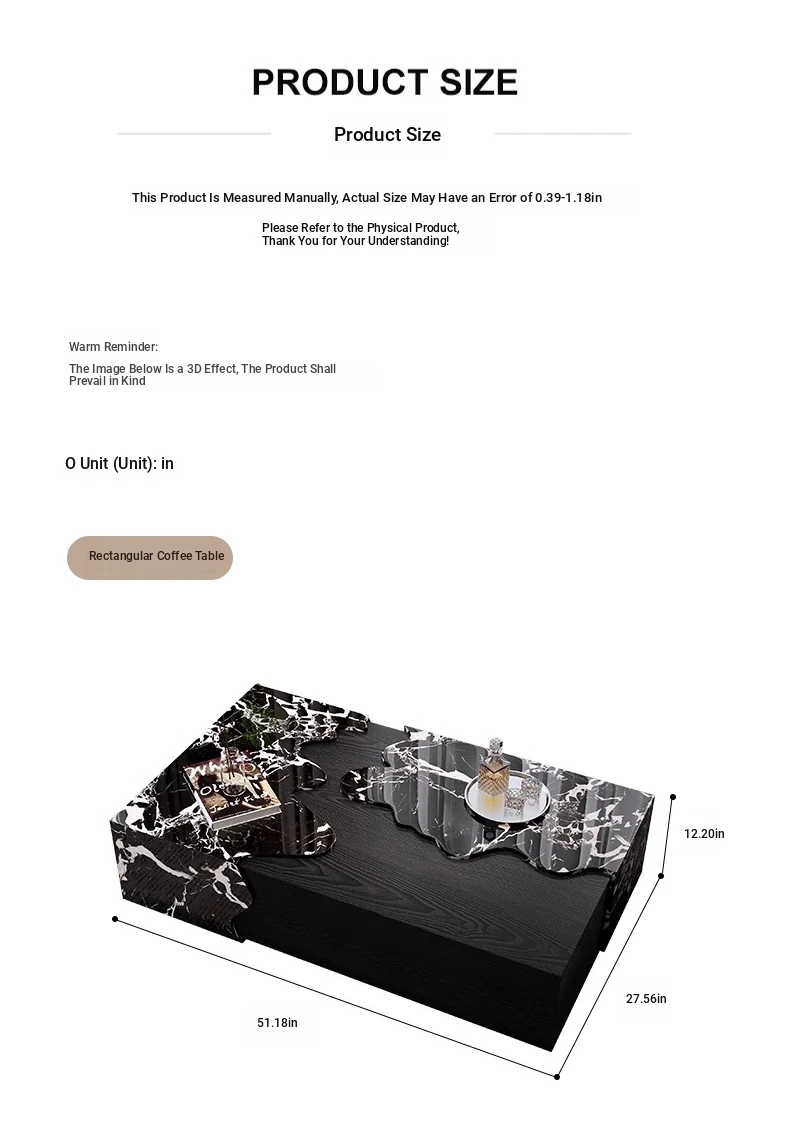 PRODUCT SIZE

Product Size

This Product Is Measured Manually, Actual Size May Have an Error of 0.39-1.18in

Please Refer to the Physical Product,
Thank You for Your Understanding!

Warm Reminder:

The Image Below Is a 3D Effect, The Product Shall Prevail in Kind

O Unit (Unit): in

Rectangular Coffee Table

12.20in

27.56in

51.18in